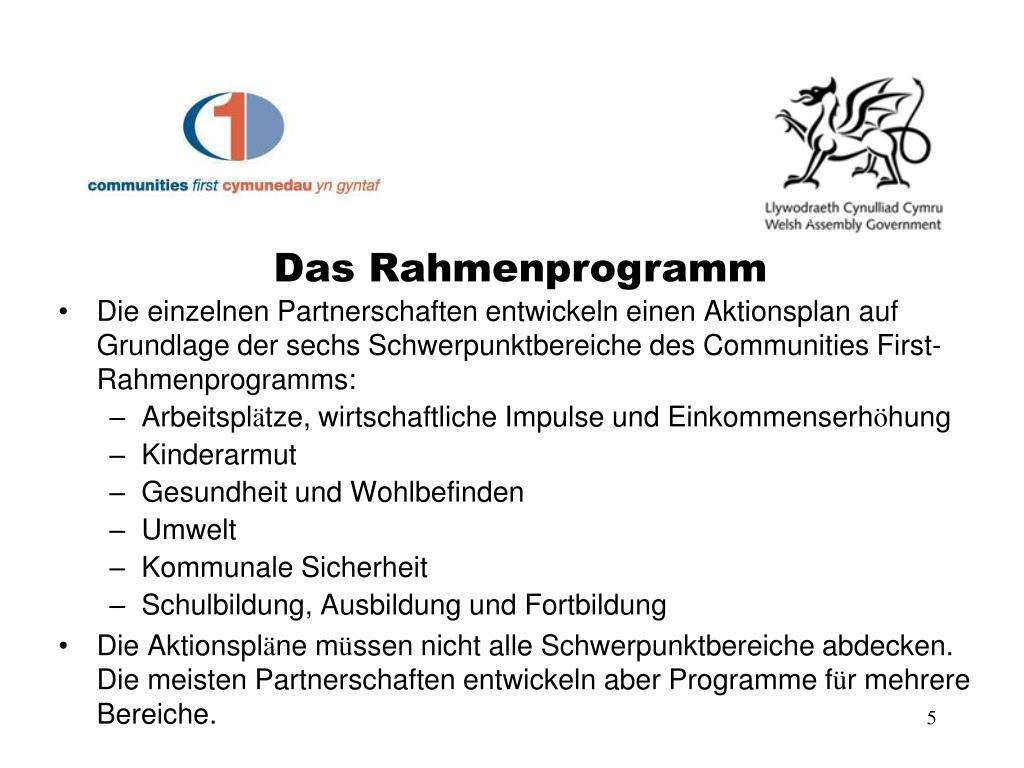 1

communities first cymunedau yn gyntaf

Llywodraeth Cynulliad Cymru
Welsh Assembly Government

Das Rahmenprogramm

• Die einzelnen Partnerschaften entwickeln einen Aktionsplan auf Grundlage der sechs Schwerpunktbereiche des Communities First-Rahmenprogramms:
– Arbeitsplätze, wirtschaftliche Impulse und Einkommenserhöhung
– Kinderarmut
– Gesundheit und Wohlbefinden
– Umwelt
– Kommunale Sicherheit
– Schulbildung, Ausbildung und Fortbildung

• Die Aktionspläne müssen nicht alle Schwerpunktbereiche abdecken. Die meisten Partnerschaften entwickeln aber Programme für mehrere Bereiche.

5